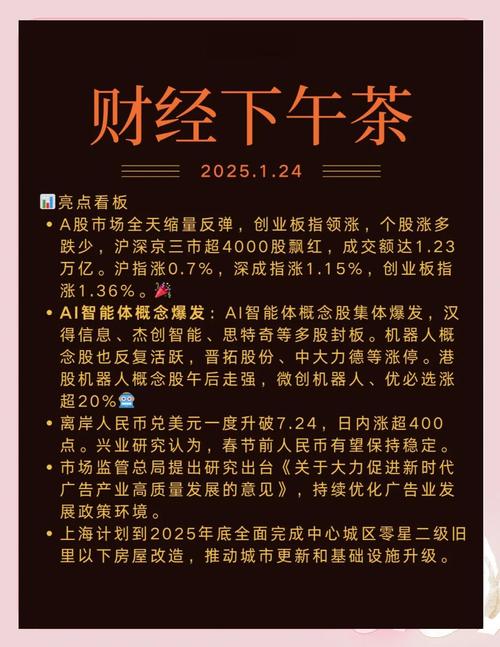 财经下午茶

2025.1.24

📊亮点看板

• A股市场全天缩量反弹，创业板指领涨，个股涨多跌少，沪深京三市超4000股飘红，成交额达1.23万亿。沪指涨0.7%，深成指涨1.15%，创业板指涨1.36%。🎉

• AI智能体概念爆发：AI智能体概念股集体爆发，汉得信息、杰创智能、思特奇等多股封板。机器人概念股也反复活跃，晋拓股份、中大力德等涨停。港股机器人概念股午后走强，微创机器人、优必选涨超20%🤖

• 离岸人民币兑美元一度升破7.24，日内涨超400点。兴业研究认为，春节前人民币有望保持稳定。

• 市场监管总局提出研究出台《关于大力促进新时代广告产业高质量发展的意见》，持续优化广告业发展政策环境。

• 上海计划到2025年底全面完成中心城区零星二级旧里以下房屋改造，推动城市更新和基础设施升级。